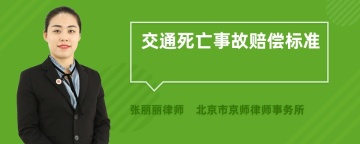 交通死亡事故赔偿标准

张丽丽律师　北京市京师律师事务所